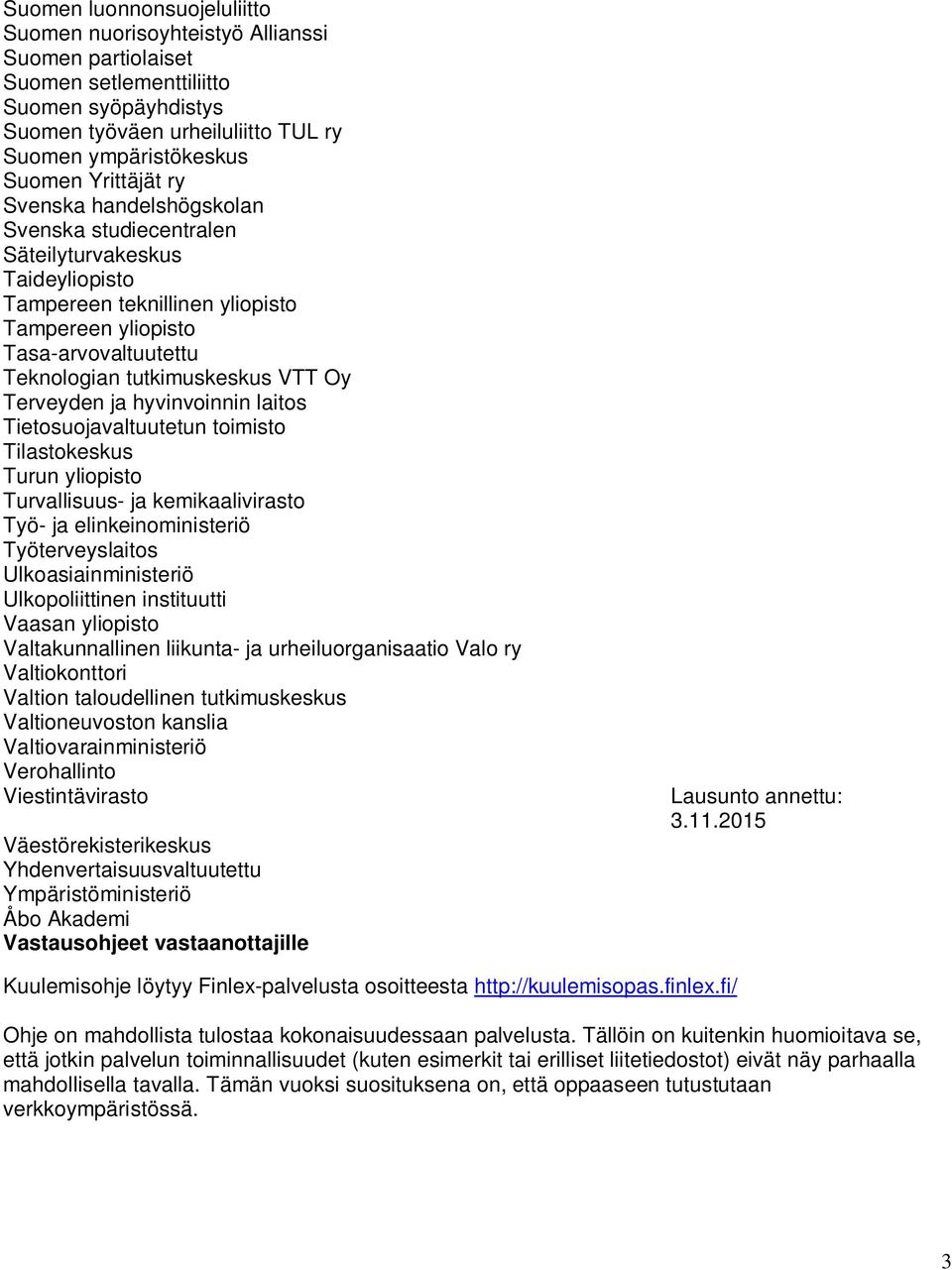 Suomen luonnonsuojeluliitto
Suomen nuorisoyhteistyö Allianssi
Suomen partiolaiset
Suomen setlementtiliitto
Suomen syöpäyhdistys
Suomen työväen urheiluliitto TUL ry
Suomen ympäristökeskus
Suomen Yrittäjät ry
Svenska handelshögskolan
Svenska studiecentralen
Säteilyturvakeskus
Taideyliopisto
Tampereen teknillinen yliopisto
Tampereen yliopisto
Tasa-arvovaltuutettu
Teknologian tutkimuskeskus VTT Oy
Terveyden ja hyvinvoinnin laitos
Tietosuojavaltuutetun toimisto
Tilastokeskus
Turun yliopisto
Turvallisuus- ja kemikaalivirasto
Työ- ja elinkeinoministeriö
Työterveyslaitos
Ulkoasiainministeriö
Ulkopoliittinen instituutti
Vaasan yliopisto
Valtakunnallinen liikunta- ja urheiluorganisaatio Valo ry
Valtiokonttori
Valtion taloudellinen tutkimuskeskus
Valtioneuvoston kanslia
Valtiovarainministeriö
Verohallinto
Viestintävirasto

Lausunto annettu: 3.11.2015

Väestörekisterikeskus
Yhdenvertaisuusvaltuutettu
Ympäristöministeriö
Åbo Akademi
Vastausohjeet vastaanottajille

Kuulemisohje löytyy Finlex-palvelusta osoitteesta http://kuulemisopas.finlex.fi/

Ohje on mahdollista tulostaa kokonaisuudessaan palvelusta. Tällöin on kuitenkin huomioitava se, että jotkin palvelun toiminnallisuudet (kuten esimerkit tai erilliset liitetiedostot) eivät näy parhaalla mahdollisella tavalla. Tämän vuoksi suosituksena on, että oppaaseen tutustutaan verkkoympäristössä.

3